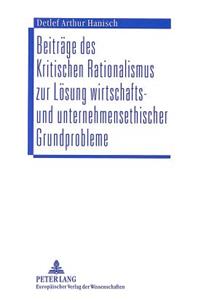 Detlef Arthur Hanisch

Beiträge des Kritischen Rationalismus zur Lösung wirtschafts- und unternehmensethischer Grundprobleme

PETER LANG
Europäischer Verlag der Wissenschaften